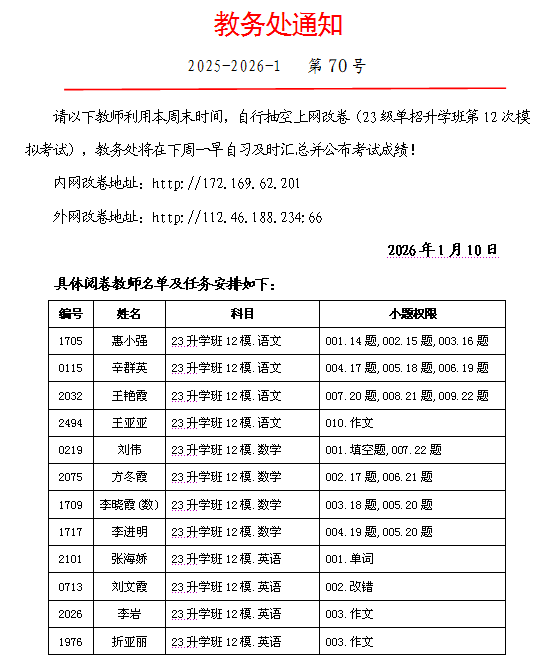 教务处通知

2025-2026-1　第 70 号

请以下教师利用本周末时间，自行抽空上网改卷（23 级单招升学班第 12 次模拟考试），教务处将在下周一早自习及时汇总并公布考试成绩！

内网改卷地址：http://172.169.62.201

外网改卷地址：http://112.46.188.234:66

2026 年 1 月 10 日

具体阅卷教师名单及任务安排如下：

| 编号 | 姓名 | 科目 | 小题权限 |
|---|---|---|---|
| 1705 | 惠小强 | 23 升学班 12 模.语文 | 001.14 题,002.15 题,003.16 题 |
| 0115 | 辛群英 | 23 升学班 12 模.语文 | 004.17 题,005.18 题,006.19 题 |
| 2032 | 王艳霞 | 23 升学班 12 模.语文 | 007.20 题,008.21 题,009.22 题 |
| 2494 | 王亚亚 | 23 升学班 12 模.语文 | 010.作文 |
| 0219 | 刘伟 | 23 升学班 12 模.数学 | 001.填空题,007.22 题 |
| 2075 | 方冬霞 | 23 升学班 12 模.数学 | 002.17 题,006.21 题 |
| 1709 | 李晓霞(数) | 23 升学班 12 模.数学 | 003.18 题,005.20 题 |
| 1717 | 李进明 | 23 升学班 12 模.数学 | 004.19 题,005.20 题 |
| 2101 | 张海娇 | 23 升学班 12 模.英语 | 001.单词 |
| 0713 | 刘文霞 | 23 升学班 12 模.英语 | 002.改错 |
| 2026 | 李岩 | 23 升学班 12 模.英语 | 003.作文 |
| 1976 | 折亚丽 | 23 升学班 12 模.英语 | 003.作文 |